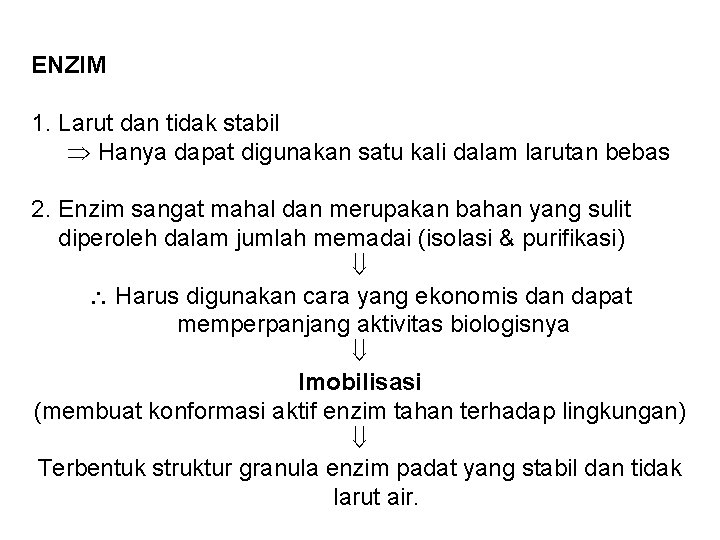 ENZIM

1. Larut dan tidak stabil
$\Rightarrow$ Hanya dapat digunakan satu kali dalam larutan bebas

2. Enzim sangat mahal dan merupakan bahan yang sulit diperoleh dalam jumlah memadai (isolasi & purifikasi)
$\Downarrow$
$\therefore$ Harus digunakan cara yang ekonomis dan dapat memperpanjang aktivitas biologisnya
$\Downarrow$
Imobilisasi
(membuat konformasi aktif enzim tahan terhadap lingkungan)
$\Downarrow$
Terbentuk struktur granula enzim padat yang stabil dan tidak larut air.